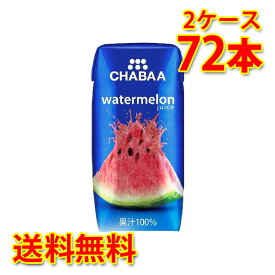 2ケース
72本

CHABAA

watermelon
juice

果汁100%

送料無料